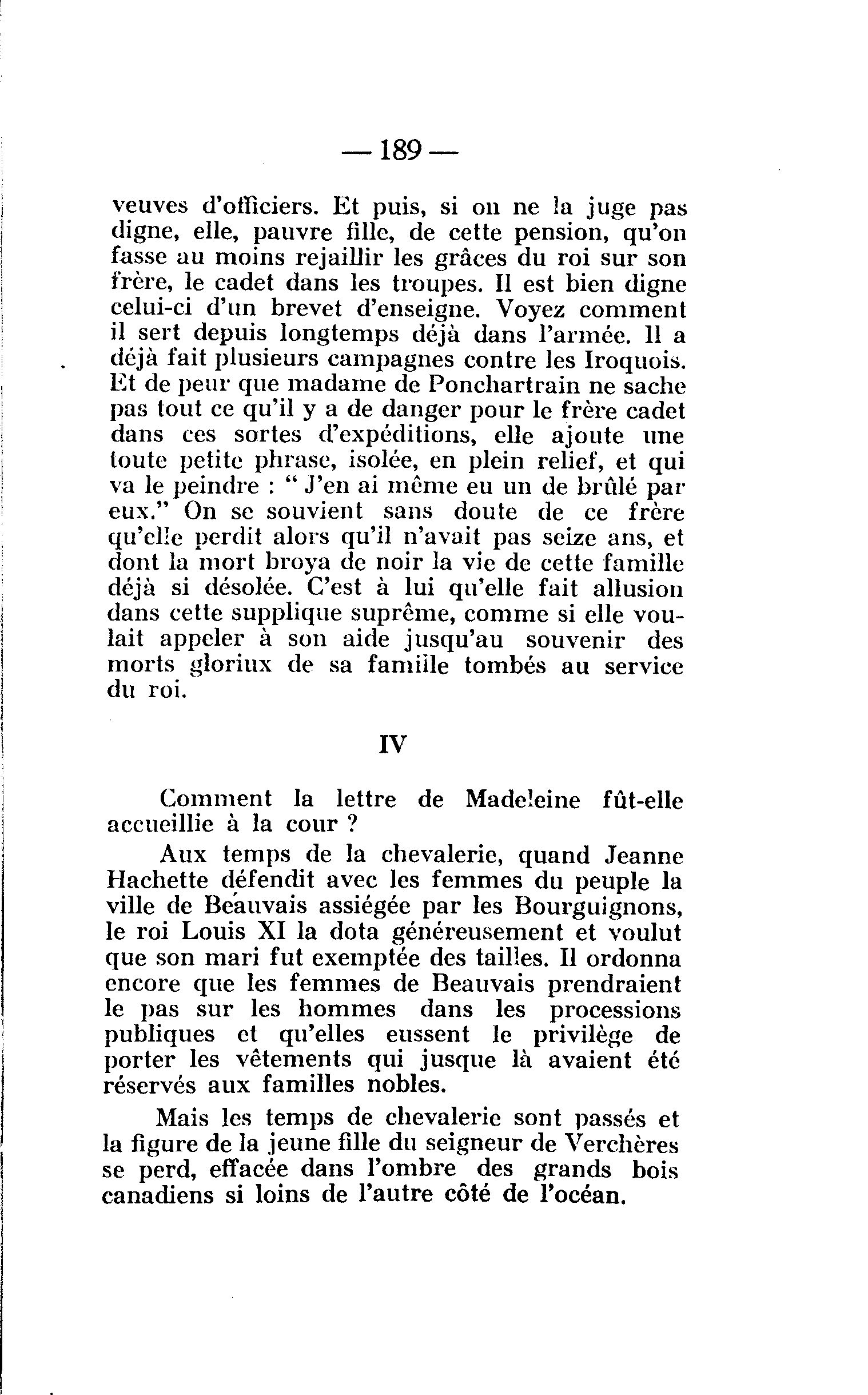 — 189 —

veuves d'officiers. Et puis, si on ne la juge pas digne, elle, pauvre fille, de cette pension, qu'on fasse au moins rejaillir les grâces du roi sur son frère, le cadet dans les troupes. Il est bien digne celui-ci d'un brevet d'enseigne. Voyez comment il sert depuis longtemps déjà dans l'armée. Il a déjà fait plusieurs campagnes contre les Iroquois. Et de peur que madame de Ponchartrain ne sache pas tout ce qu'il y a de danger pour le frère cadet dans ces sortes d'expéditions, elle ajoute une toute petite phrase, isolée, en plein relief, et qui va le peindre : " J'en ai même eu un de brûlé par eux." On se souvient sans doute de ce frère qu'elle perdit alors qu'il n'avait pas seize ans, et dont la mort broya de noir la vie de cette famille déjà si désolée. C'est à lui qu'elle fait allusion dans cette supplique suprême, comme si elle voulait appeler à son aide jusqu'au souvenir des morts gloriux de sa famille tombés au service du roi.

IV

Comment la lettre de Madeleine fût-elle accueillie à la cour ?

Aux temps de la chevalerie, quand Jeanne Hachette défendit avec les femmes du peuple la ville de Beauvais assiégée par les Bourguignons, le roi Louis XI la dota généreusement et voulut que son mari fut exemptée des tailles. Il ordonna encore que les femmes de Beauvais prendraient le pas sur les hommes dans les processions publiques et qu'elles eussent le privilège de porter les vêtements qui jusque là avaient été réservés aux familles nobles.

Mais les temps de chevalerie sont passés et la figure de la jeune fille du seigneur de Verchères se perd, effacée dans l'ombre des grands bois canadiens si loins de l'autre côté de l'océan.